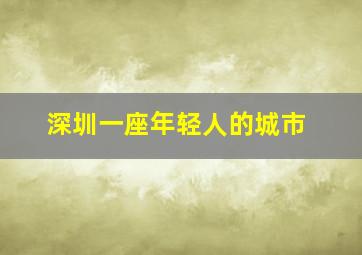 深圳一座年轻人的城市